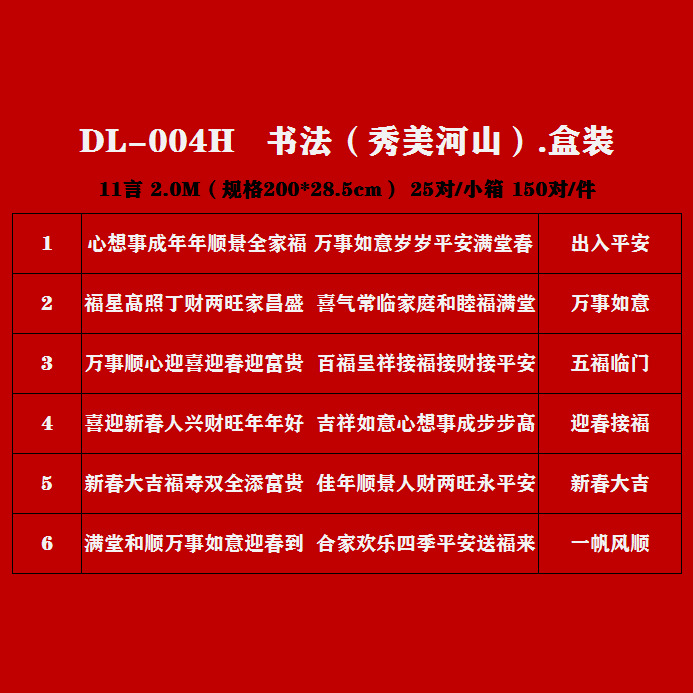 DL-004H 书法（秀美河山）.盒装

11言 2.0M（规格200*28.5cm） 25对/小箱 150对/件

| 1 | 心想事成年年顺景全家福 万事如意岁岁平安满堂春 | 出入平安 |
|---|---|---|
| 2 | 福星高照丁财两旺家昌盛 喜气常临家庭和睦福满堂 | 万事如意 |
| 3 | 万事顺心迎喜迎春迎富贵 百福呈祥接福接财接平安 | 五福临门 |
| 4 | 喜迎新春人兴财旺年年好 吉祥如意心想事成步步高 | 迎春接福 |
| 5 | 新春大吉福寿双全添富贵 佳年顺景人财两旺永平安 | 新春大吉 |
| 6 | 满堂和顺万事如意迎春到 合家欢乐四季平安送福来 | 一帆风顺 |